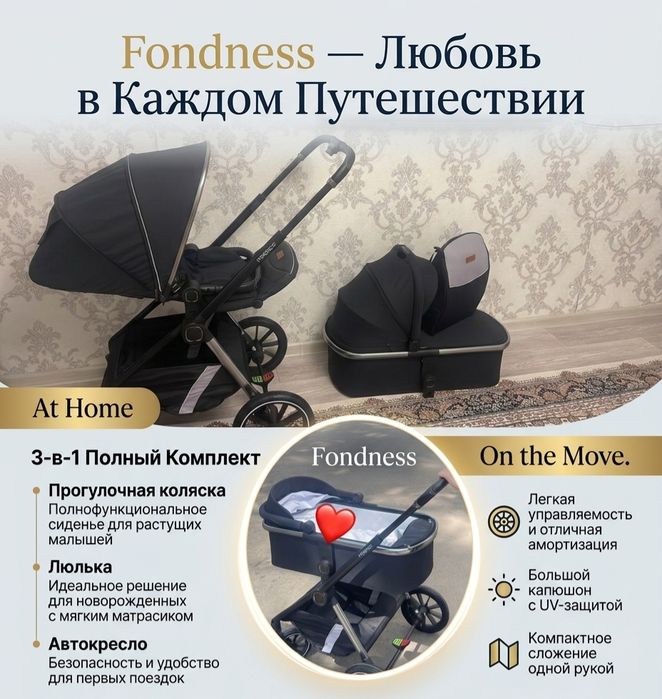 Fondness — Любовь в Каждом Путешествии

At Home

3-в-1 Полный Комплект

Прогулочная коляска
Полнофункциональное сиденье для растущих малышей

Люлька
Идеальное решение для новорожденных с мягким матрасиком

Автокресло
Безопасность и удобство для первых поездок

Fondness

On the Move.

Легкая управляемость и отличная амортизация

Большой капюшон с UV-защитой

Компактное сложение одной рукой